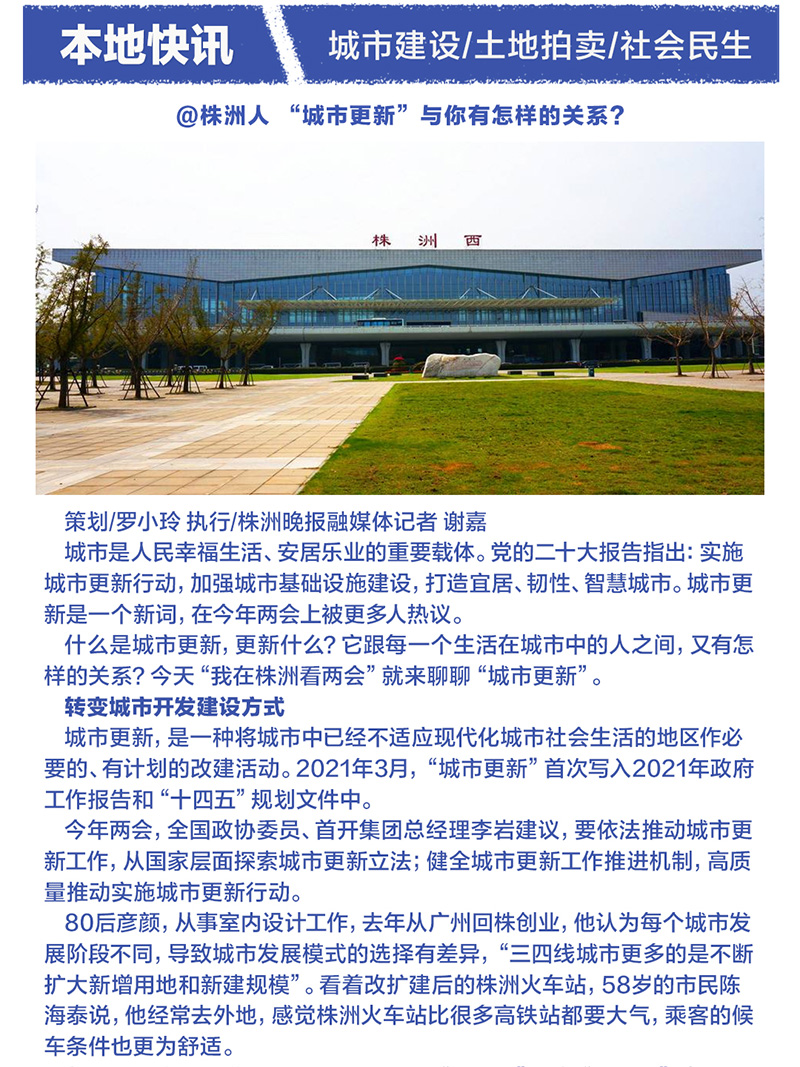 本地快讯

城市建设/土地拍卖/社会民生

@株洲人 “城市更新”与你有怎样的关系？

株洲西

策划/罗小玲 执行/株洲晚报融媒体记者 谢嘉

城市是人民幸福生活、安居乐业的重要载体。党的二十大报告指出：实施城市更新行动，加强城市基础设施建设，打造宜居、韧性、智慧城市。城市更新是一个新词，在今年两会上被更多人热议。

什么是城市更新，更新什么？它跟每一个生活在城市中的人之间，又有怎样的关系？今天“我在株洲看两会”就来聊聊“城市更新”。

转变城市开发建设方式

城市更新，是一种将城市中已经不适应现代化城市社会生活的地区作必要的、有计划的改建活动。2021年3月，“城市更新”首次写入2021年政府工作报告和“十四五”规划文件中。

今年两会，全国政协委员、首开集团总经理李岩建议，要依法推动城市更新工作，从国家层面探索城市更新立法；健全城市更新工作推进机制，高质量推动实施城市更新行动。

80后彦颜，从事室内设计工作，去年从广州回株创业，他认为每个城市发展阶段不同，导致城市发展模式的选择有差异，“三四线城市更多的是不断扩大新增用地和新建规模”。看着改扩建后的株洲火车站，58岁的市民陈海泰说，他经常去外地，感觉株洲火车站比很多高铁站都要大气，乘客的候车条件也更为舒适。